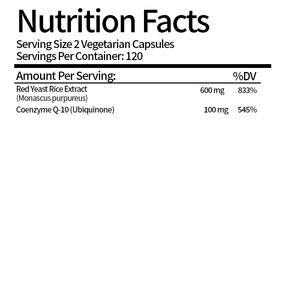 Nutrition Facts

Serving Size 2 Vegetarian Capsules
Servings Per Container: 120

| Amount Per Serving: | | %DV |
|---|---|---|
| Red Yeast Rice Extract (Monascus purpureus) | 600 mg | 833% |
| Coenzyme Q-10 (Ubiquinone) | 100 mg | 545% |